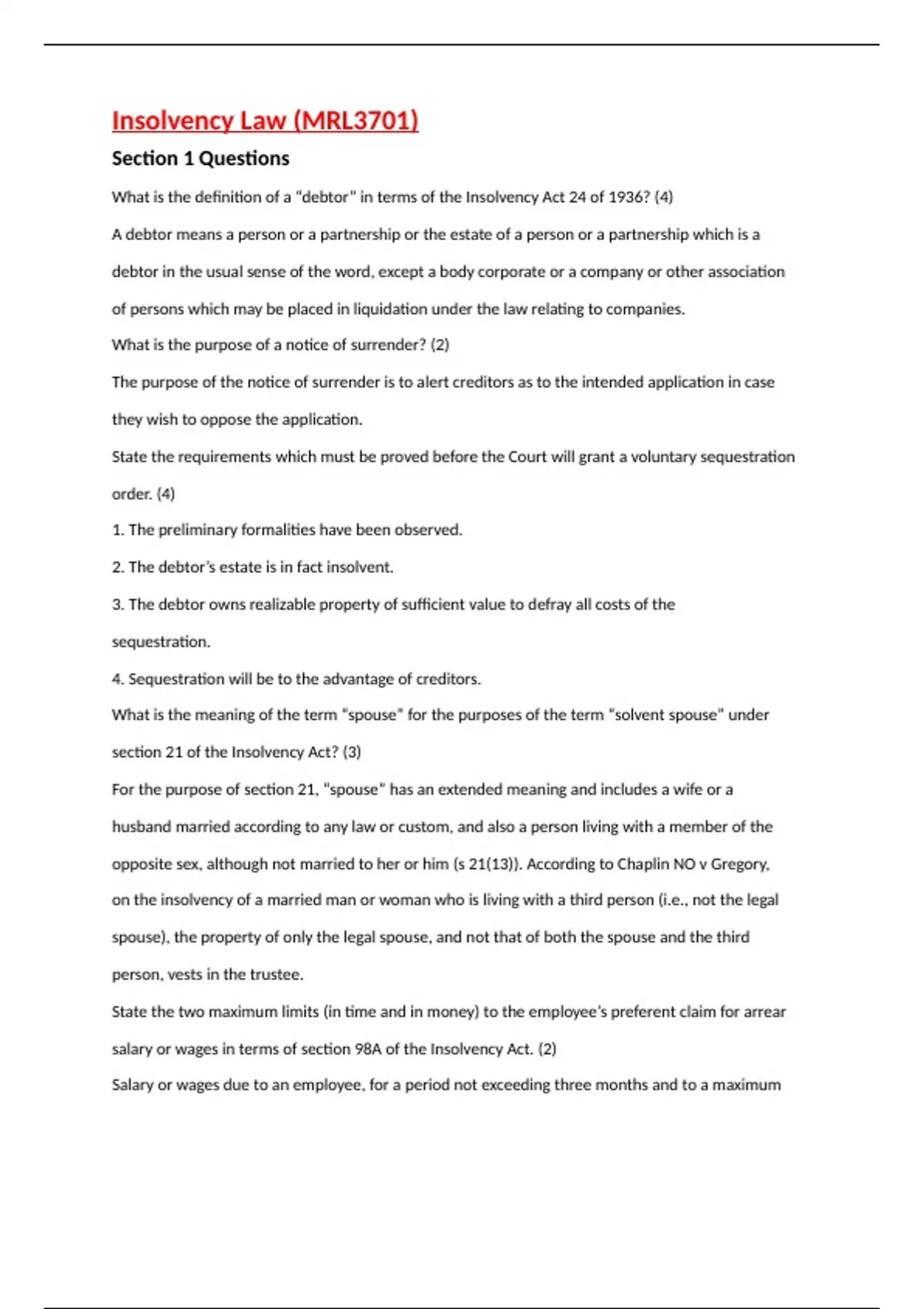 Insolvency Law (MRL3701)

Section 1 Questions

What is the definition of a "debtor" in terms of the Insolvency Act 24 of 1936? (4)

A debtor means a person or a partnership or the estate of a person or a partnership which is a debtor in the usual sense of the word, except a body corporate or a company or other association of persons which may be placed in liquidation under the law relating to companies.

What is the purpose of a notice of surrender? (2)

The purpose of the notice of surrender is to alert creditors as to the intended application in case they wish to oppose the application.

State the requirements which must be proved before the Court will grant a voluntary sequestration order. (4)

1. The preliminary formalities have been observed.

2. The debtor's estate is in fact insolvent.

3. The debtor owns realizable property of sufficient value to defray all costs of the sequestration.

4. Sequestration will be to the advantage of creditors.

What is the meaning of the term "spouse" for the purposes of the term "solvent spouse" under section 21 of the Insolvency Act? (3)

For the purpose of section 21, "spouse" has an extended meaning and includes a wife or a husband married according to any law or custom, and also a person living with a member of the opposite sex, although not married to her or him (s 21(13)). According to Chaplin NO v Gregory, on the insolvency of a married man or woman who is living with a third person (i.e., not the legal spouse), the property of only the legal spouse, and not that of both the spouse and the third person, vests in the trustee.

State the two maximum limits (in time and in money) to the employee's preferent claim for arrear salary or wages in terms of section 98A of the Insolvency Act. (2)

Salary or wages due to an employee, for a period not exceeding three months and to a maximum